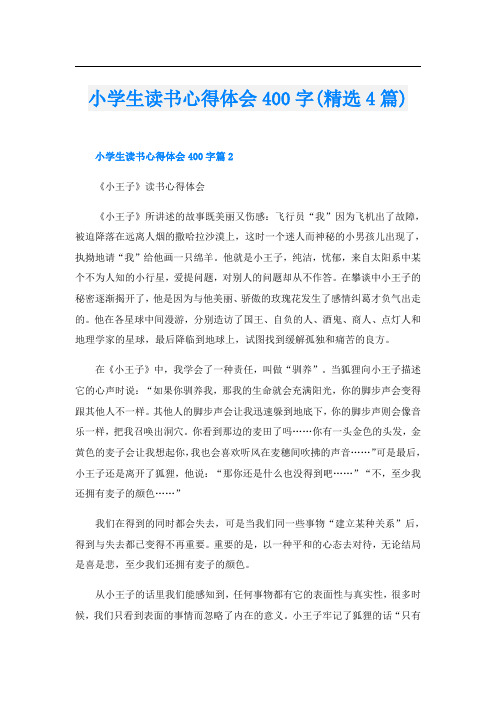 小学生读书心得体会400字(精选4篇)

小学生读书心得体会400字篇2

《小王子》读书心得体会

《小王子》所讲述的故事既美丽又伤感：飞行员“我”因为飞机出了故障，被迫降落在远离人烟的撒哈拉沙漠上，这时一个迷人而神秘的小男孩儿出现了，执拗地请“我”给他画一只绵羊。他就是小王子，纯洁，忧郁，来自太阳系中某个不为人知的小行星，爱提问题，对别人的问题却从不作答。在攀谈中小王子的秘密逐渐揭开了，他是因为与他美丽、骄傲的玫瑰花发生了感情纠葛才负气出走的。他在各星球中间漫游，分别造访了国王、自负的人、酒鬼、商人、点灯人和地理学家的星球，最后降临到地球上，试图找到缓解孤独和痛苦的良方。

在《小王子》中，我学会了一种责任，叫做“驯养”。当狐狸向小王子描述它的心声时说：“如果你驯养我，那我的生命就会充满阳光，你的脚步声会变得跟其他人不一样。其他人的脚步声会让我迅速躲到地底下，你的脚步声则会像音乐一样，把我召唤出洞穴。你看到那边的麦田了吗……你有一头金色的头发，金黄色的麦子会让我想起你，我也会喜欢听风在麦穗间吹拂的声音……”可是最后，小王子还是离开了狐狸，他说：“那你还是什么也没得到吧……”“不，至少我还拥有麦子的颜色……”

我们在得到的同时都会失去，可是当我们同一些事物“建立某种关系”后，得到与失去都已变得不再重要。重要的是，以一种平和的心态去对待，无论结局是喜是悲，至少我们还拥有麦子的颜色。

从小王子的话里我们能感知到，任何事物都有它的表面性与真实性，很多时候，我们只看到表面的事情而忽略了内在的意义。小王子牢记了狐狸的话“只有